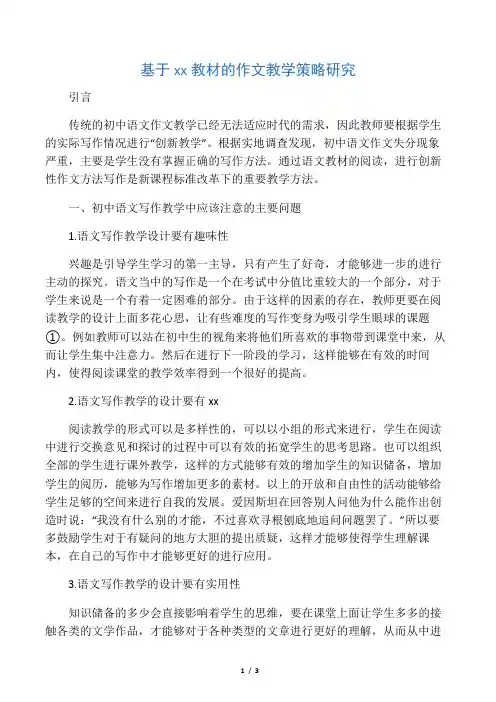 基于 xx 教材的作文教学策略研究

引言

传统的初中语文作文教学已经无法适应时代的需求，因此教师要根据学生的实际写作情况进行“创新教学”。根据实地调查发现，初中语文作文失分现象严重，主要是学生没有掌握正确的写作方法。通过语文教材的阅读，进行创新性作文方法写作是新课程标准改革下的重要教学方法。

一、初中语文写作教学中应该注意的主要问题

1.语文写作教学设计要有趣味性

兴趣是引导学生学习的第一主导，只有产生了好奇，才能够进一步的进行主动的探究。语文当中的写作是一个在考试中分值比重较大的一个部分，对于学生来说是一个有着一定困难的部分。由于这样的因素的存在，教师更要在阅读教学的设计上面多花心思，让有些难度的写作变身为吸引学生眼球的课题①。例如教师可以站在初中生的视角来将他们所喜欢的事物带到课堂中来，从而让学生集中注意力。然后在进行下一阶段的学习，这样能够在有效的时间内，使得阅读课堂的教学效率得到一个很好的提高。

2.语文写作教学的设计要有 xx

阅读教学的形式可以是多样性的，可以以小组的形式来进行，学生在阅读中进行交换意见和探讨的过程中可以有效的拓宽学生的思考思路。也可以组织全部的学生进行课外教学，这样的方式能够有效的增加学生的知识储备，增加学生的阅历，能够为写作增加更多的素材。以上的开放和自由性的活动能够给学生足够的空间来进行自我的发展。爱因斯坦在回答别人问他为什么能作出创造时说：“我没有什么别的才能，不过喜欢寻根刨底地追问问题罢了。”所以要多鼓励学生对于有疑问的地方大胆的提出质疑，这样才能够使得学生理解课本，在自己的写作中才能够更好的进行应用。

3.语文写作教学的设计要有实用性

知识储备的多少会直接影响着学生的思维，要在课堂上面让学生多多的接触各类的文学作品，才能够对于各种类型的文章进行更好的理解，从而从中进

1 / 3